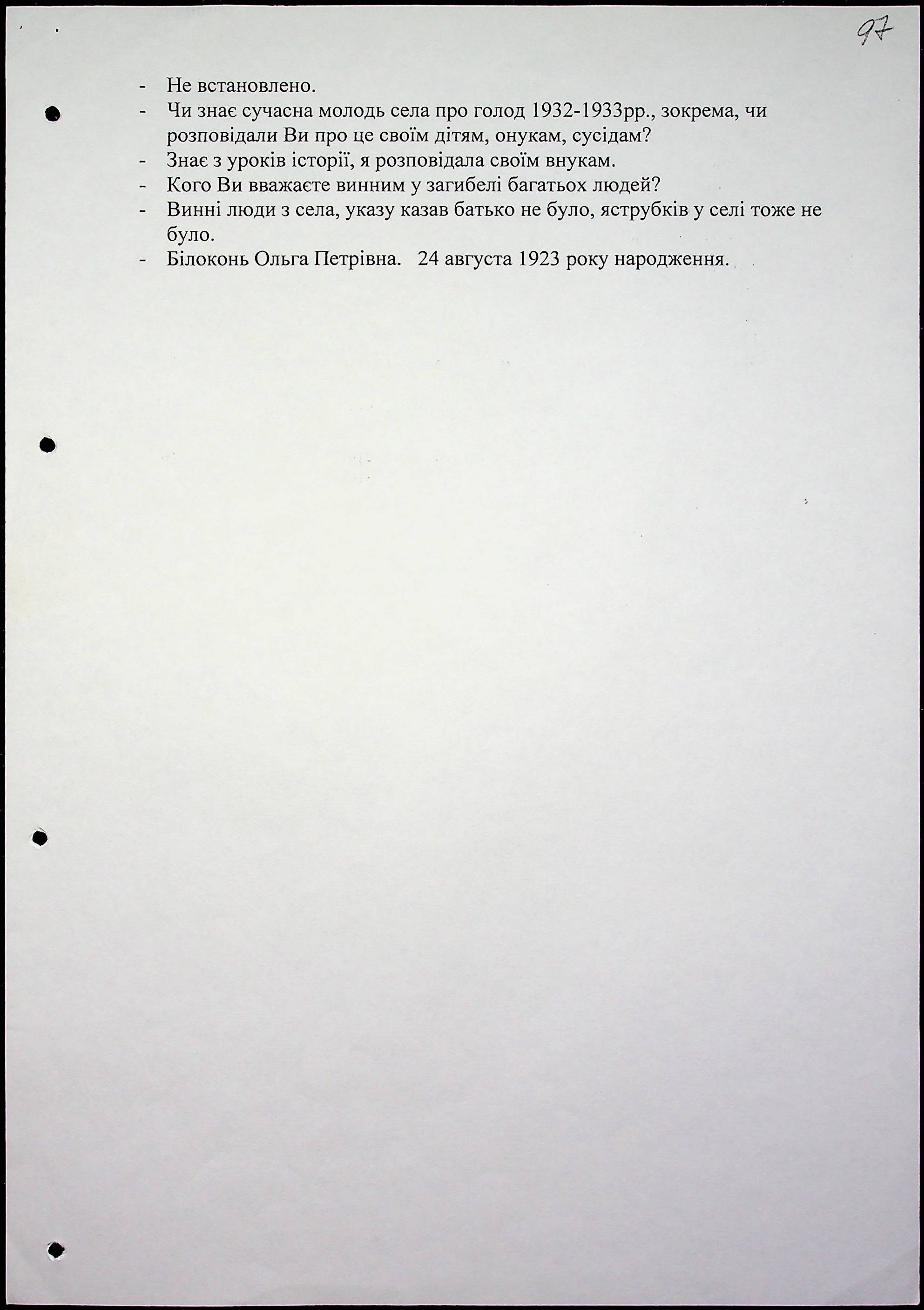 97

- Не встановлено.
- Чи знає сучасна молодь села про голод 1932-1933рр., зокрема, чи розповідали Ви про це своїм дітям, онукам, сусідам?
- Знає з уроків історії, я розповідала своїм внукам.
- Кого Ви вважаєте винним у загибелі багатьох людей?
- Винні люди з села, указу казав батько не було, яструбків у селі тоже не було.
- Білоконь Ольга Петрівна. 24 августа 1923 року народження.